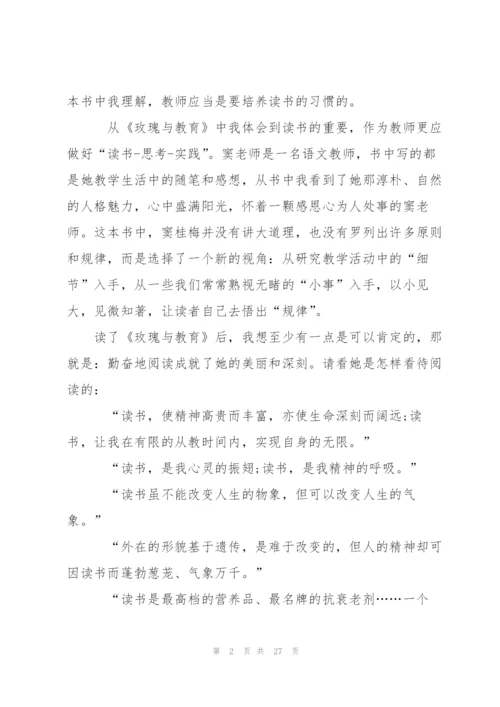 本书中我理解，教师应当是要培养读书的习惯的。

从《玫瑰与教育》中我体会到读书的重要，作为教师更应做好“读书-思考-实践”。窦老师是一名语文教师，书中写的都是她教学生活中的随笔和感想，从书中我看到了她那淳朴、自然的人格魅力，心中盛满阳光，怀着一颗感恩心为人处事的窦老师。这本书中，窦桂梅并没有讲大道理，也没有罗列出许多原则和规律，而是选择了一个新的视角：从研究教学活动中的“细节”入手，从一些我们常常熟视无睹的“小事”入手，以小见大，见微知著，让读者自己去悟出“规律”。

读了《玫瑰与教育》后，我想至少有一点是可以肯定的，那就是：勤奋地阅读成就了她的美丽和深刻。请看她是怎样看待阅读的：

“读书，使精神高贵而丰富，亦使生命深刻而阔远;读书，让我在有限的从教时间内，实现自身的无限。”

“读书，是我心灵的振翅;读书，是我精神的呼吸。”

“读书虽不能改变人生的物象，但可以改变人生的气象。”

“外在的形貌基于遗传，是难于改变的，但人的精神却可因读书而蓬勃葱茏、气象万千。”

“读书是最高档的营养品、最名牌的抗衰老剂……一个

第 2 页 共 27 页